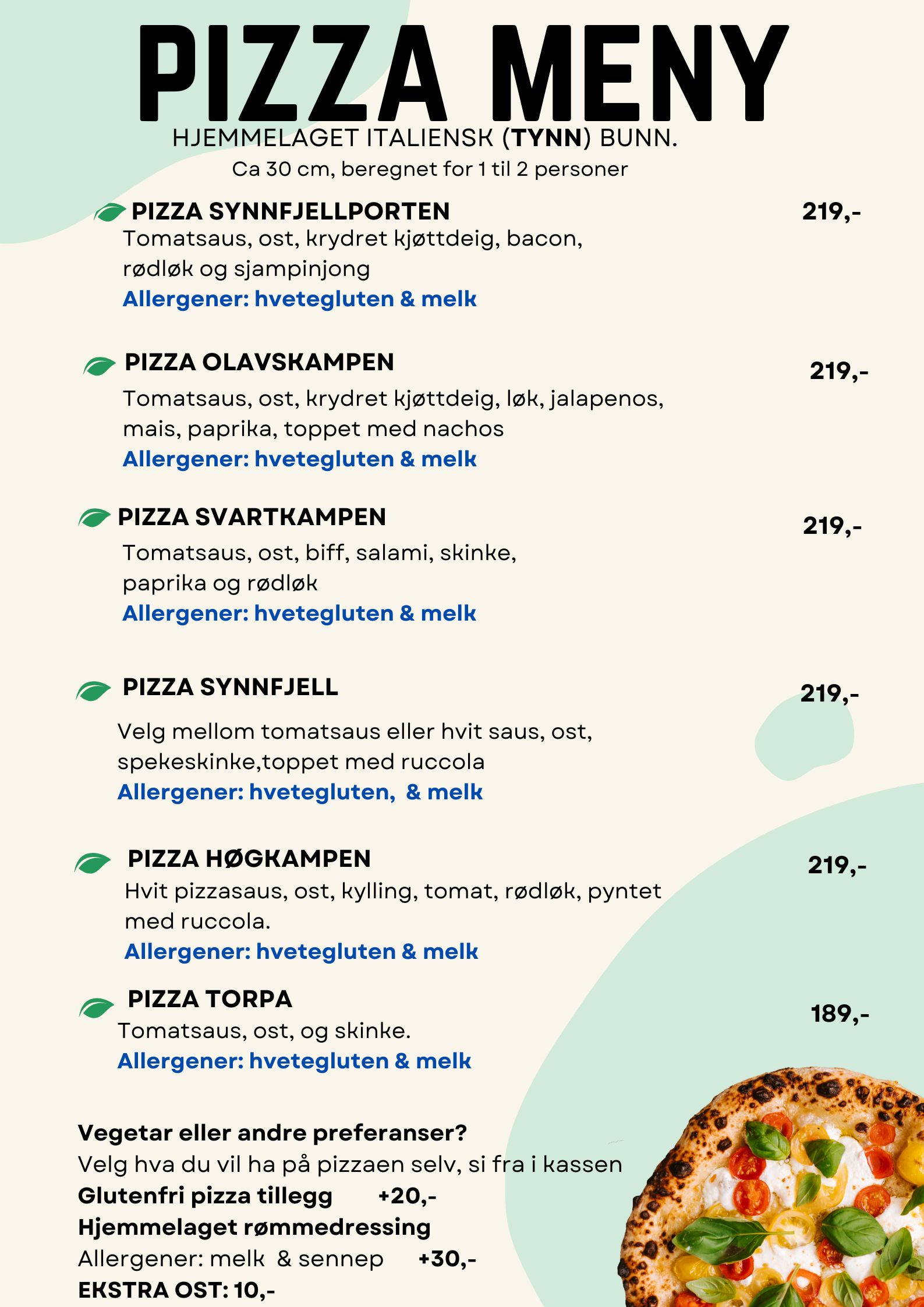 PIZZA MENY

HJEMMELAGET ITALIENSK (TYNN) BUNN.
Ca 30 cm, beregnet for 1 til 2 personer

PIZZA SYNNFJELLPORTEN 219,-
Tomatsaus, ost, krydret kjøttdeig, bacon, rødløk og sjampinjong
Allergener: hvetegluten & melk

PIZZA OLAVSKAMPEN 219,-
Tomatsaus, ost, krydret kjøttdeig, løk, jalapenos, mais, paprika, toppet med nachos
Allergener: hvetegluten & melk

PIZZA SVARTKAMPEN 219,-
Tomatsaus, ost, biff, salami, skinke, paprika og rødløk
Allergener: hvetegluten & melk

PIZZA SYNNFJELL 219,-
Velg mellom tomatsaus eller hvit saus, ost, spekeskinke,toppet med ruccola
Allergener: hvetegluten, & melk

PIZZA HØGKAMPEN 219,-
Hvit pizzasaus, ost, kylling, tomat, rødløk, pyntet med ruccola.
Allergener: hvetegluten & melk

PIZZA TORPA 189,-
Tomatsaus, ost, og skinke.
Allergener: hvetegluten & melk

Vegetar eller andre preferanser?
Velg hva du vil ha på pizzaen selv, si fra i kassen
Glutenfri pizza tillegg +20,-
Hjemmelaget rømmedressing
Allergener: melk & sennep +30,-
EKSTRA OST: 10,-